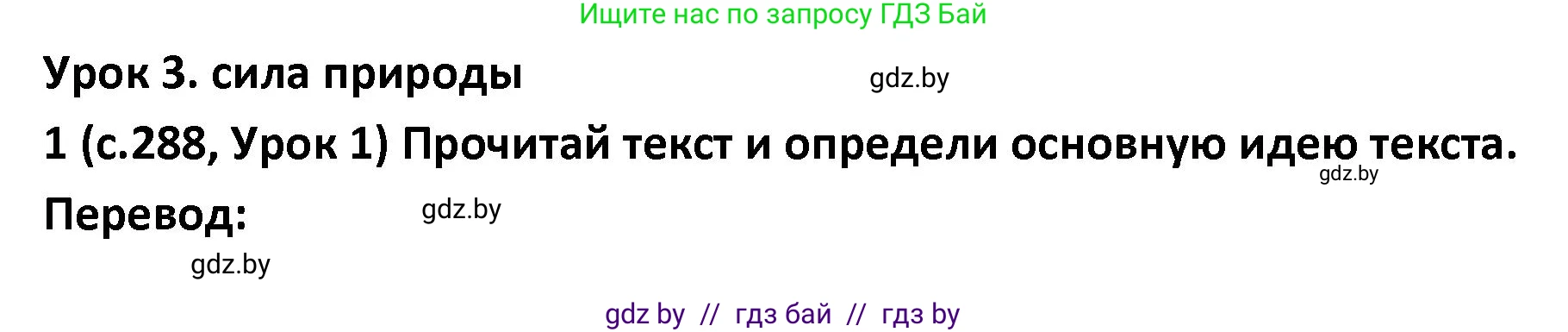 Ищите нас по запросу ГДЗ Бай

Урок 3. сила природы

gdz.by

1 (с.288, Урок 1) Прочитай текст и определи основную идею текста.

gdz.by

Перевод:

gdz.by

gdz.by

gdz by // гдз бай // гдз by